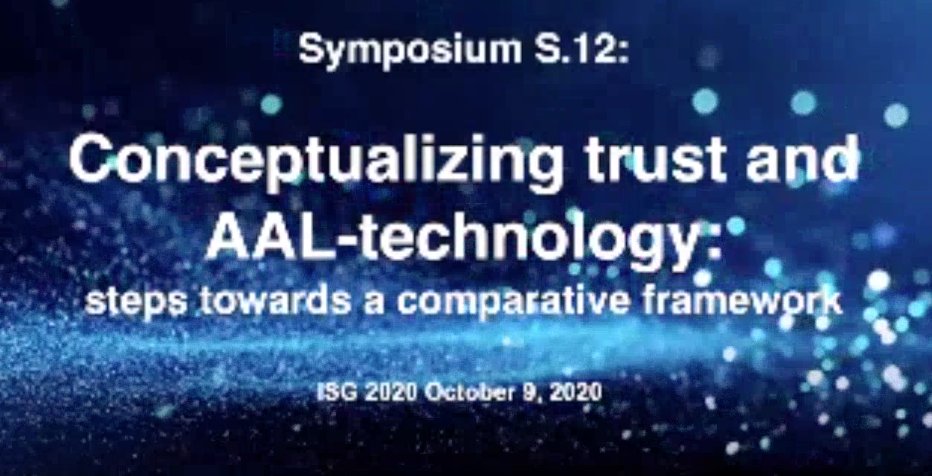 Symposium S.12:

Conceptualizing trust and AAL-technology:

steps towards a comparative framework

ISG 2020 October 9, 2020